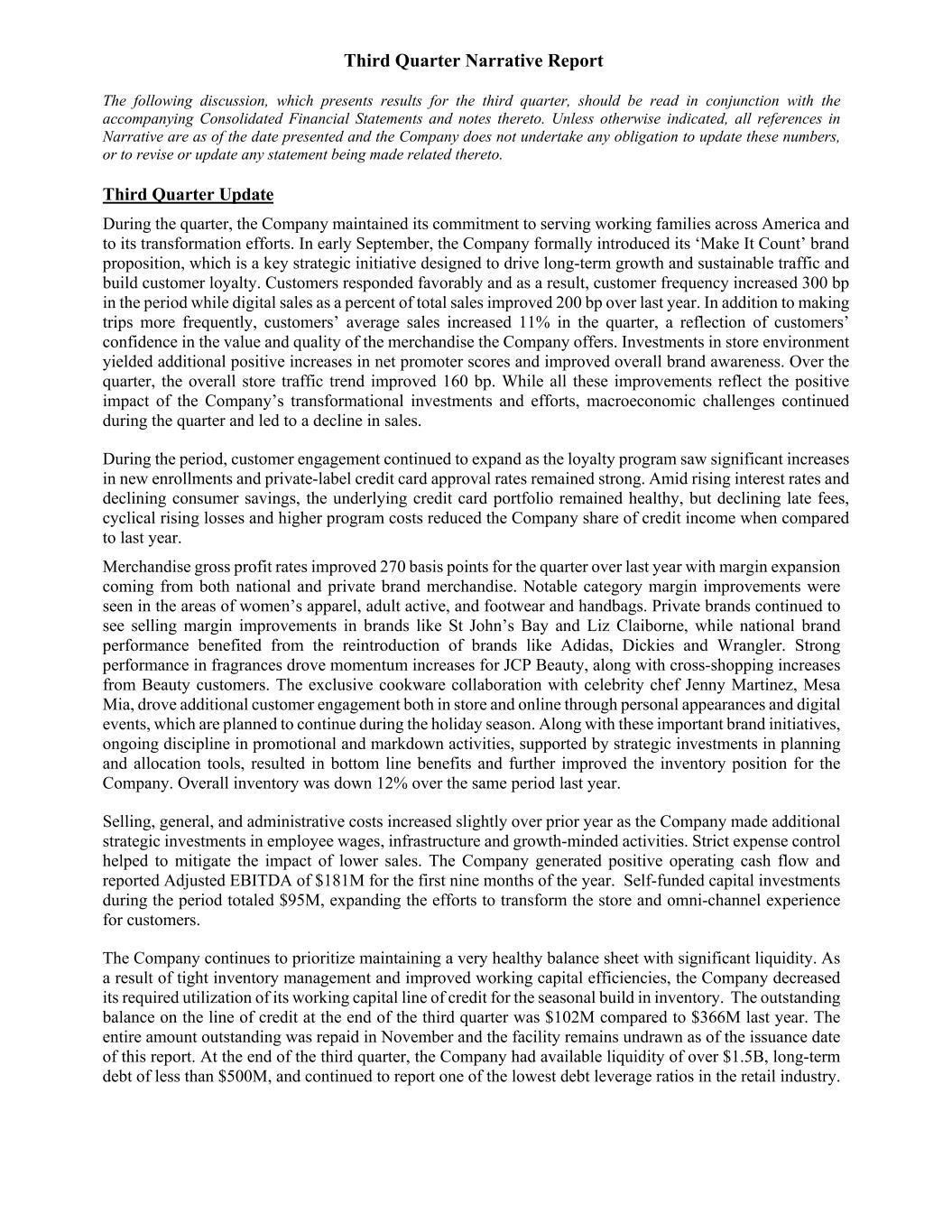 Third Quarter Narrative Report

The following discussion, which presents results for the third quarter, should be read in conjunction with the accompanying Consolidated Financial Statements and notes thereto. Unless otherwise indicated, all references in Narrative are as of the date presented and the Company does not undertake any obligation to update these numbers, or to revise or update any statement being made related thereto.

Third Quarter Update

During the quarter, the Company maintained its commitment to serving working families across America and to its transformation efforts. In early September, the Company formally introduced its 'Make It Count' brand proposition, which is a key strategic initiative designed to drive long-term growth and sustainable traffic and build customer loyalty. Customers responded favorably and as a result, customer frequency increased 300 bp in the period while digital sales as a percent of total sales improved 200 bp over last year. In addition to making trips more frequently, customers' average sales increased 11% in the quarter, a reflection of customers' confidence in the value and quality of the merchandise the Company offers. Investments in store environment yielded additional positive increases in net promoter scores and improved overall brand awareness. Over the quarter, the overall store traffic trend improved 160 bp. While all these improvements reflect the positive impact of the Company's transformational investments and efforts, macroeconomic challenges continued during the quarter and led to a decline in sales.

During the period, customer engagement continued to expand as the loyalty program saw significant increases in new enrollments and private-label credit card approval rates remained strong. Amid rising interest rates and declining consumer savings, the underlying credit card portfolio remained healthy, but declining late fees, cyclical rising losses and higher program costs reduced the Company share of credit income when compared to last year.

Merchandise gross profit rates improved 270 basis points for the quarter over last year with margin expansion coming from both national and private brand merchandise. Notable category margin improvements were seen in the areas of women's apparel, adult active, and footwear and handbags. Private brands continued to see selling margin improvements in brands like St John's Bay and Liz Claiborne, while national brand performance benefited from the reintroduction of brands like Adidas, Dickies and Wrangler. Strong performance in fragrances drove momentum increases for JCP Beauty, along with cross-shopping increases from Beauty customers. The exclusive cookware collaboration with celebrity chef Jenny Martinez, Mesa Mia, drove additional customer engagement both in store and online through personal appearances and digital events, which are planned to continue during the holiday season. Along with these important brand initiatives, ongoing discipline in promotional and markdown activities, supported by strategic investments in planning and allocation tools, resulted in bottom line benefits and further improved the inventory position for the Company. Overall inventory was down 12% over the same period last year.

Selling, general, and administrative costs increased slightly over prior year as the Company made additional strategic investments in employee wages, infrastructure and growth-minded activities. Strict expense control helped to mitigate the impact of lower sales. The Company generated positive operating cash flow and reported Adjusted EBITDA of $181M for the first nine months of the year. Self-funded capital investments during the period totaled $95M, expanding the efforts to transform the store and omni-channel experience for customers.

The Company continues to prioritize maintaining a very healthy balance sheet with significant liquidity. As a result of tight inventory management and improved working capital efficiencies, the Company decreased its required utilization of its working capital line of credit for the seasonal build in inventory. The outstanding balance on the line of credit at the end of the third quarter was $102M compared to $366M last year. The entire amount outstanding was repaid in November and the facility remains undrawn as of the issuance date of this report. At the end of the third quarter, the Company had available liquidity of over $1.5B, long-term debt of less than $500M, and continued to report one of the lowest debt leverage ratios in the retail industry.